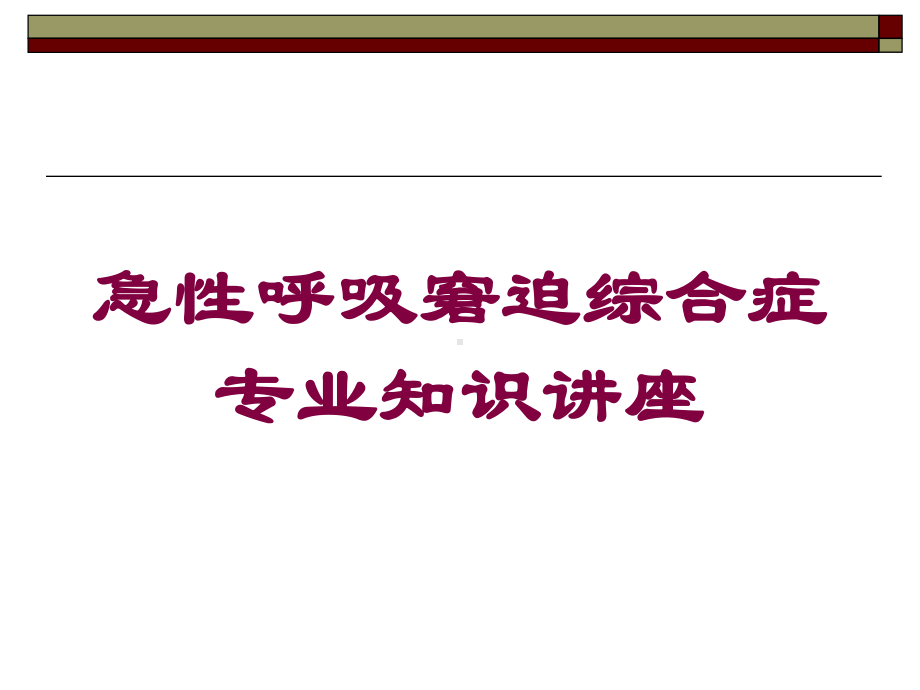 急性呼吸窘迫综合症
专业知识讲座